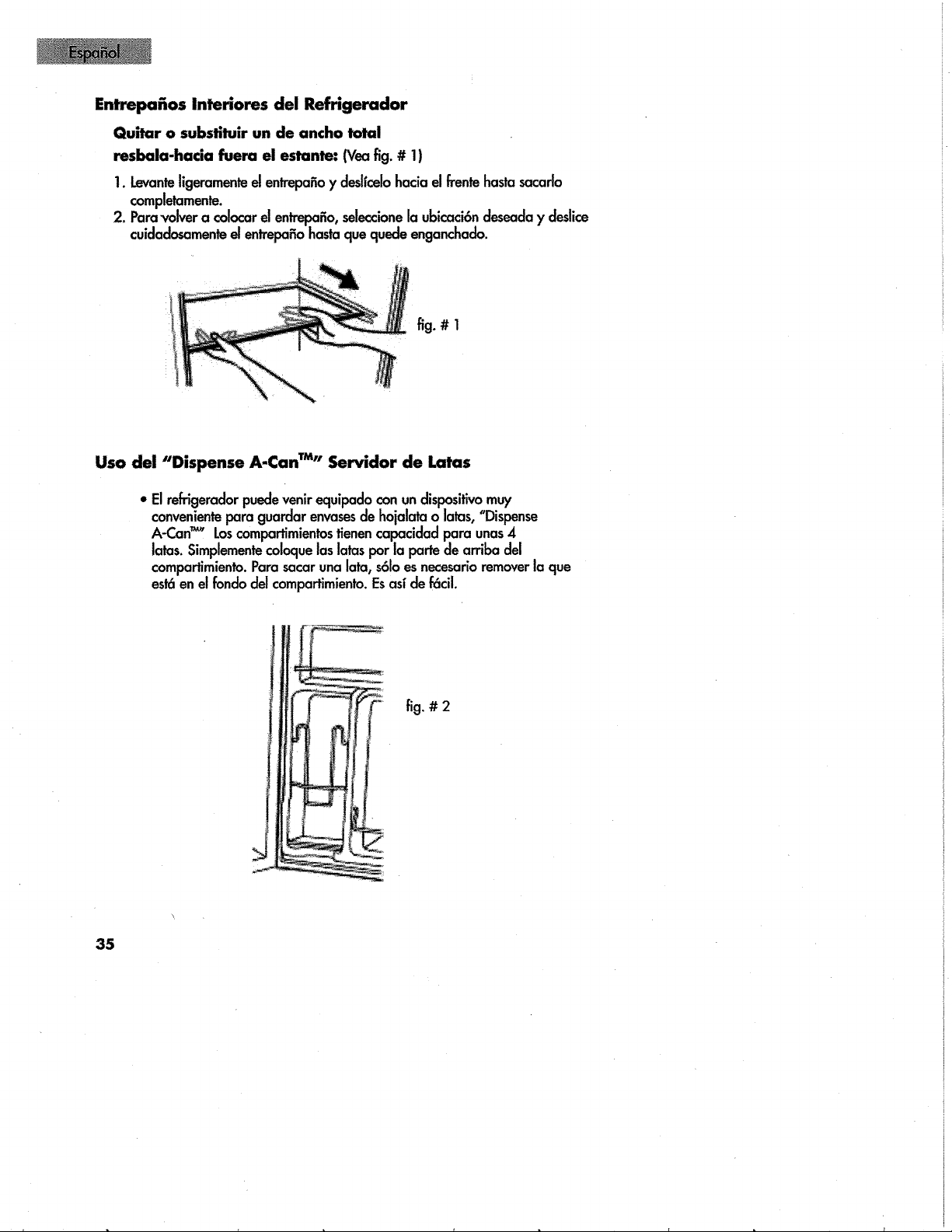 Español

Entrepaños Interiores del Refrigerador

Quitar o substituir un de ancho total resbala-hacia fuera el estante: (Vea fig. # 1)

1. Levante ligeramente el entrepaño y deslícelo hacia el frente hasta sacarlo completamente.
2. Para volver a colocar el entrepaño, seleccione la ubicación deseada y deslice cuidadosamente el entrepaño hasta que quede enganchado.

fig. # 1

Uso del "Dispense A-Can™" Servidor de Latas

• El refrigerador puede venir equipado con un dispositivo muy conveniente para guardar envases de hojalata o latas, "Dispense A-Can™" Los compartimientos tienen capacidad para unas 4 latas. Simplemente coloque las latas por la parte de arriba del compartimiento. Para sacar una lata, sólo es necesario remover la que está en el fondo del compartimiento. Es así de fácil.

fig. # 2

35